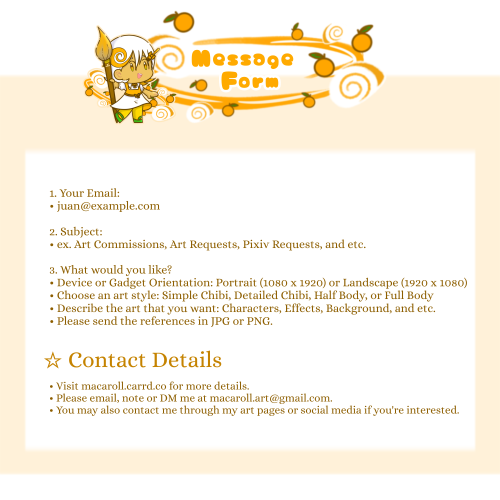 Message Form

1. Your Email:
• juan@example.com

2. Subject:
• ex. Art Commissions, Art Requests, Pixiv Requests, and etc.

3. What would you like?
• Device or Gadget Orientation: Portrait (1080 x 1920) or Landscape (1920 x 1080)
• Choose an art style: Simple Chibi, Detailed Chibi, Half Body, or Full Body
• Describe the art that you want: Characters, Effects, Background, and etc.
• Please send the references in JPG or PNG.

☆ Contact Details

• Visit macaroll.carrd.co for more details.
• Please email, note or DM me at macaroll.art@gmail.com.
• You may also contact me through my art pages or social media if you're interested.